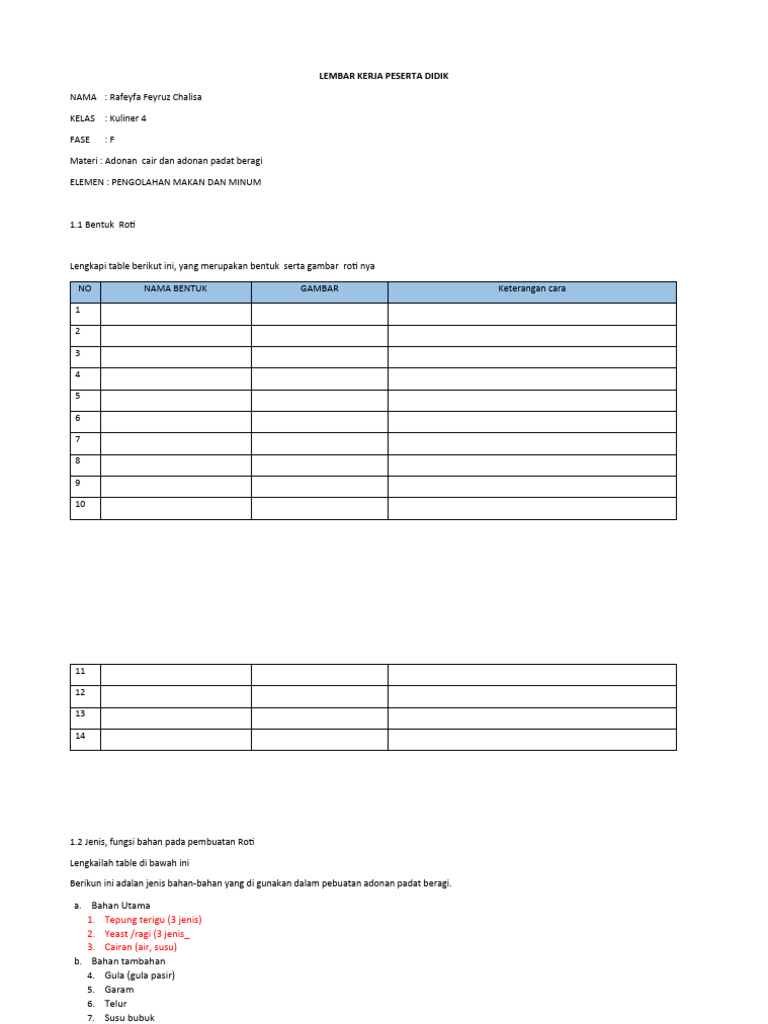 LEMBAR KERJA PESERTA DIDIK

NAMA : Rafeyfa Feyruz Chalisa

KELAS : Kuliner 4

FASE : F

Materi : Adonan cair dan adonan padat beragi

ELEMEN : PENGOLAHAN MAKAN DAN MINUM

1.1 Bentuk Roti

Lengkapi table berikut ini, yang merupakan bentuk serta gambar roti nya

| NO | NAMA BENTUK | GAMBAR | Keterangan cara |
|---|---|---|---|
| 1 | | | |
| 2 | | | |
| 3 | | | |
| 4 | | | |
| 5 | | | |
| 6 | | | |
| 7 | | | |
| 8 | | | |
| 9 | | | |
| 10 | | | |

| 11 | | | |
|---|---|---|---|
| 12 | | | |
| 13 | | | |
| 14 | | | |

1.2 Jenis, fungsi bahan pada pembuatan Roti

Lengkailah table di bawah ini

Berikun ini adalan jenis bahan-bahan yang di gunakan dalam pebuatan adonan padat beragi.

a. Bahan Utama
1. Tepung terigu (3 jenis)
2. Yeast /ragi (3 jenis_
3. Cairan (air, susu)
b. Bahan tambahan
4. Gula (gula pasir)
5. Garam
6. Telur
7. Susu bubuk